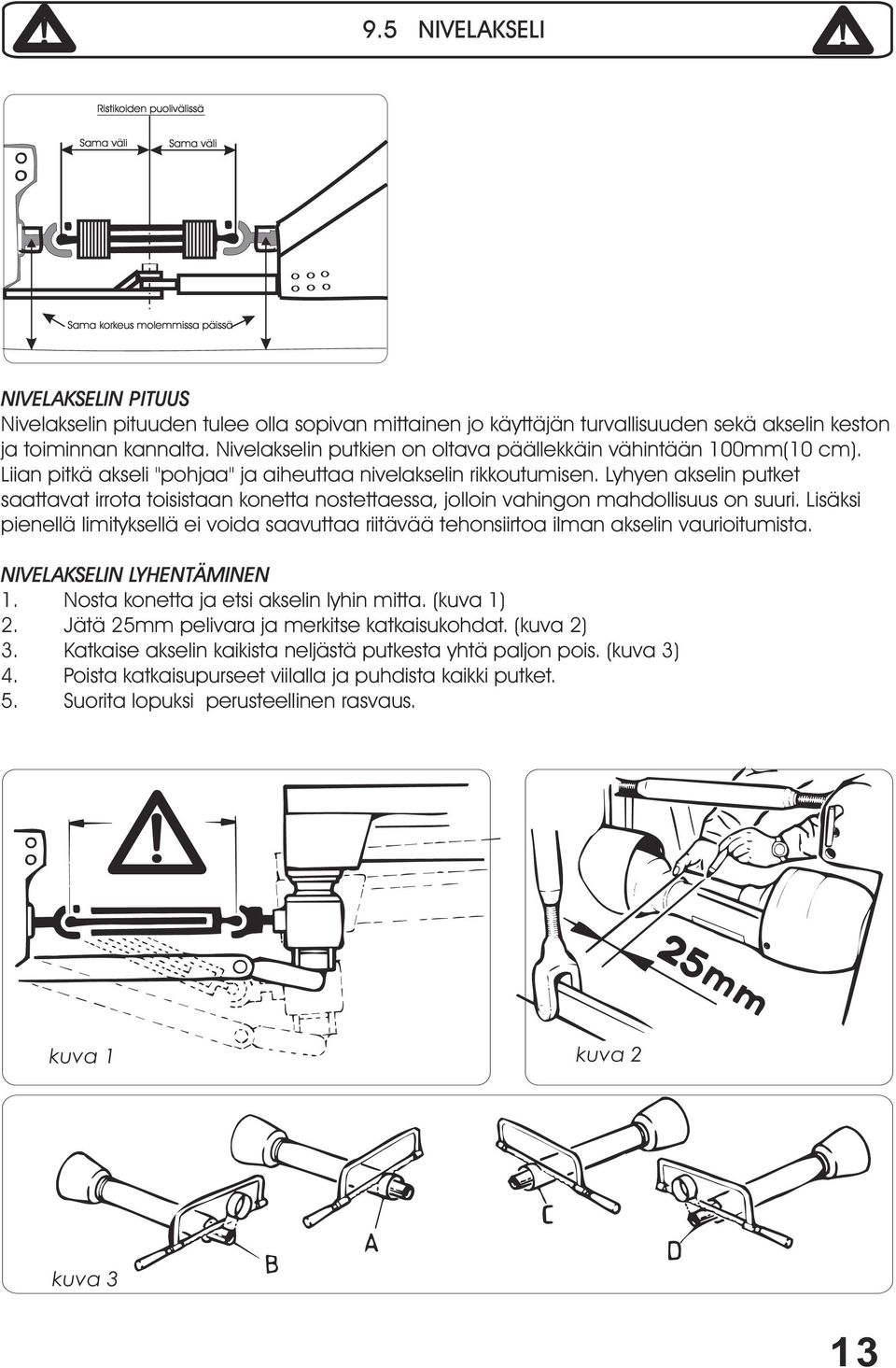 9.5 NIVELAKSELI

Ristikoiden puolivälissä

Sama väli

Sama väli

Sama korkeus molemmissa päissä

NIVELAKSELIN PITUUS
Nivelakselin pituuden tulee olla sopivan mittainen jo käyttäjän turvallisuuden sekä akselin keston ja toiminnan kannalta. Nivelakselin putkien on oltava päällekkäin vähintään 100mm(10 cm). Liian pitkä akseli "pohjaa" ja aiheuttaa nivelakselin rikkoutumisen. Lyhyen akselin putket saattavat irrota toisistaan konetta nostettaessa, jolloin vahingon mahdollisuus on suuri. Lisäksi pienellä limityksellä ei voida saavuttaa riitävää tehonsiirtoa ilman akselin vaurioitumista.

NIVELAKSELIN LYHENTÄMINEN
1. Nosta konetta ja etsi akselin lyhin mitta. (kuva 1)
2. Jätä 25mm pelivara ja merkitse katkaisukohdat. (kuva 2)
3. Katkaise akselin kaikista neljästä putkesta yhtä paljon pois. (kuva 3)
4. Poista katkaisupurseet viilalla ja puhdista kaikki putket.
5. Suorita lopuksi perusteellinen rasvaus.

kuva 1

25mm

kuva 2

B

A

C

D

kuva 3

13